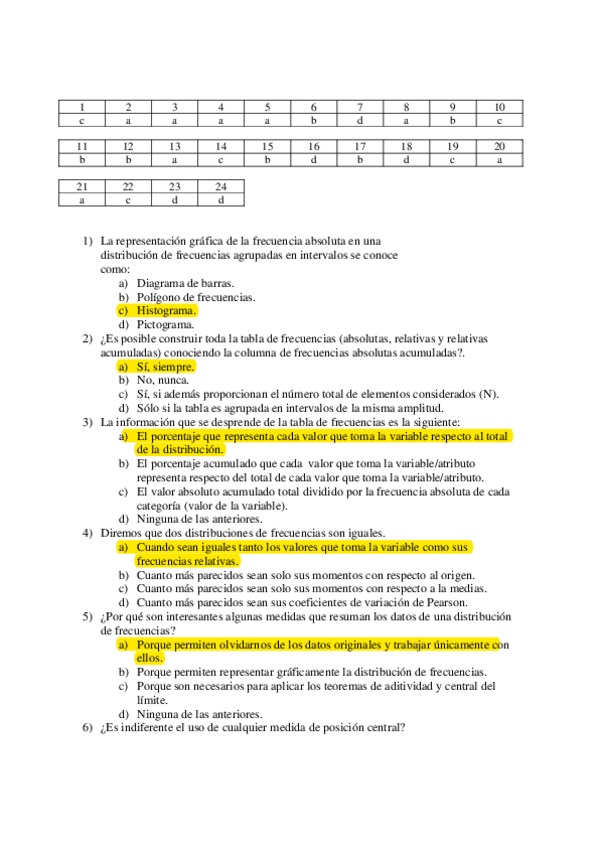 | 1 | 2 | 3 | 4 | 5 | 6 | 7 | 8 | 9 | 10 |
|---|---|---|---|---|---|---|---|---|---|
| c | a | a | a | a | b | d | a | b | c |

| 11 | 12 | 13 | 14 | 15 | 16 | 17 | 18 | 19 | 20 |
|---|---|---|---|---|---|---|---|---|---|
| b | b | a | c | b | d | b | d | c | a |

| 21 | 22 | 23 | 24 |
|---|---|---|---|
| a | c | d | d |

1) La representación gráfica de la frecuencia absoluta en una distribución de frecuencias agrupadas en intervalos se conoce como:
a) Diagrama de barras.
b) Polígono de frecuencias.
c) Histograma.
d) Pictograma.
2) ¿Es posible construir toda la tabla de frecuencias (absolutas, relativas y relativas acumuladas) conociendo la columna de frecuencias absolutas acumuladas?.
a) Sí, siempre.
b) No, nunca.
c) Sí, si además proporcionan el número total de elementos considerados (N).
d) Sólo si la tabla es agrupada en intervalos de la misma amplitud.
3) La información que se desprende de la tabla de frecuencias es la siguiente:
a) El porcentaje que representa cada valor que toma la variable respecto al total de la distribución.
b) El porcentaje acumulado que cada valor que toma la variable/atributo representa respecto del total de cada valor que toma la variable/atributo.
c) El valor absoluto acumulado total dividido por la frecuencia absoluta de cada categoría (valor de la variable).
d) Ninguna de las anteriores.
4) Diremos que dos distribuciones de frecuencias son iguales.
a) Cuando sean iguales tanto los valores que toma la variable como sus frecuencias relativas.
b) Cuanto más parecidos sean solo sus momentos con respecto al origen.
c) Cuanto más parecidos sean solo sus momentos con respecto a la medias.
d) Cuanto más parecidos sean sus coeficientes de variación de Pearson.
5) ¿Por qué son interesantes algunas medidas que resuman los datos de una distribución de frecuencias?
a) Porque permiten olvidarnos de los datos originales y trabajar únicamente con ellos.
b) Porque permiten representar gráficamente la distribución de frecuencias.
c) Porque son necesarios para aplicar los teoremas de aditividad y central del límite.
d) Ninguna de las anteriores.
6) ¿Es indiferente el uso de cualquier medida de posición central?